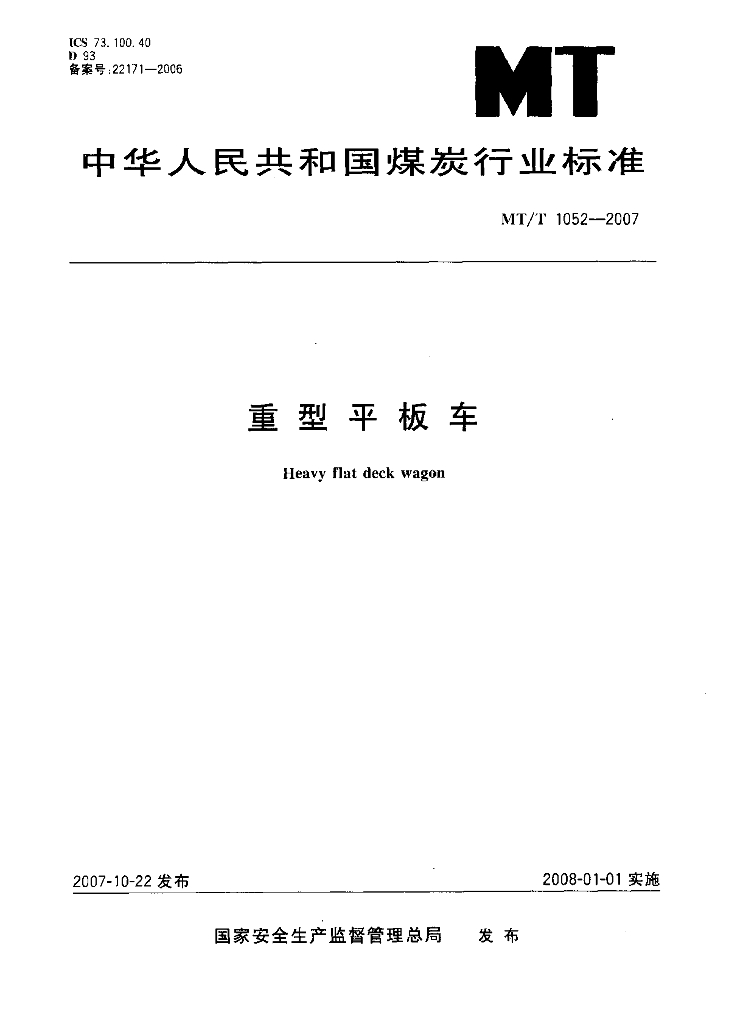 ICS 73.100.40
D 93
备案号:22171—2006

MT

中华人民共和国煤炭行业标准

MT/T 1052—2007

重型平板车

Heavy flat deck wagon

2007-10-22 发布

2008-01-01 实施

国家安全生产监督管理总局 发布